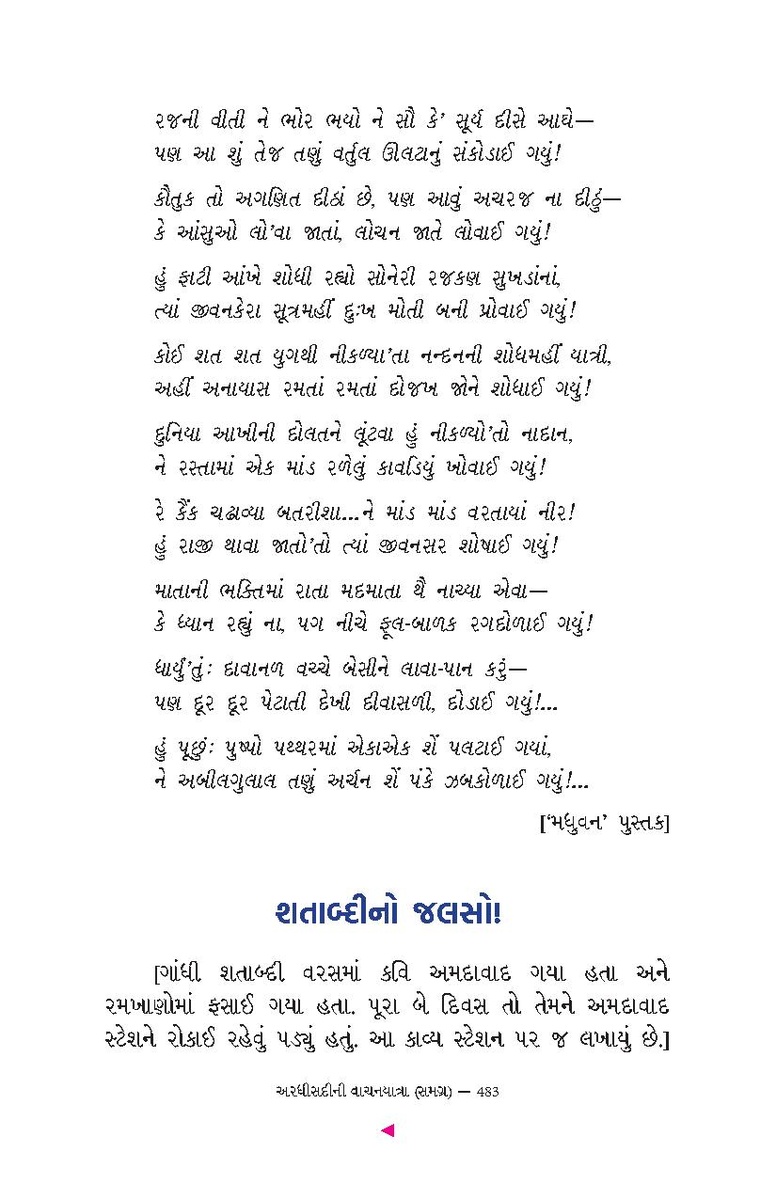 રજની વીતી ને ભોર ભયો ને સૌ કે' સૂર્ય દીસે આઘે—
પણ આ શું તેજ તણું વર્તુલ ઊલટાનું સંકોડાઈ ગયું!

કૌતુક તો અગણિત દીઠાં છે, પણ આવું અચરજ ના દીઠું—
કે આંસુઓ લો'વા જાતાં, લોચન જાતે લોવાઈ ગયું!

હું ફાટી આંખે શોધી રહ્યો સોનેરી રજકણ સુખડાંનાં,
ત્યાં જીવનકેરા સૂત્રમહીં દુઃખ મોતી બની પ્રોવાઈ ગયું!

કોઈ શત શત યુગથી નીકળ્યા'તા નન્દનની શોધમહીં યાત્રી,
અહીં અનાયાસ રમતાં રમતાં દોજખ જોને શોધાઈ ગયું!

દુનિયા આખીની દોલતને લૂંટવા હું નીકળ્યો'તો નાદાન,
ને રસ્તામાં એક માંડ રળેલું કાવડિયું ખોવાઈ ગયું!

રે કૈંક ચઢાવ્યા બતરીશા...ને માંડ માંડ વરતાયાં નીર!
હું રાજી થાવા જાતો'તો ત્યાં જીવનસર શોષાઈ ગયું!

માતાની ભક્તિમાં રાતા મદમાતા થૈ નાચ્યા એવા—
કે ધ્યાન રહ્યું ના, પગ નીચે ફૂલ-બાળક રગદોળાઈ ગયું!

ધાર્યું'તું: દાવાનળ વચ્ચે બેસીને લાવા-પાન કરું—
પણ દૂર દૂર પેટાતી દેખી દીવાસળી, દોડાઈ ગયું!...

હું પૂછું: પુષ્પો પથ્થરમાં એકાએક શેં પલટાઈ ગયાં,
ને અબીલગુલાલ તણું અર્ચન શેં પંકે ઝબકોળાઈ ગયું!...

['મધુવન' પુસ્તક]

શતાબ્દીનો જલસો!

[ગાંધી શતાબ્દી વરસમાં કવિ અમદાવાદ ગયા હતા અને રમખાણોમાં ફસાઈ ગયા હતા. પૂરા બે દિવસ તો તેમને અમદાવાદ સ્ટેશને રોકાઈ રહેવું પડ્યું હતું. આ કાવ્ય સ્ટેશન પર જ લખાયું છે.]

અરધીસદીની વાચનયાત્રા (સમગ્ર) — 483